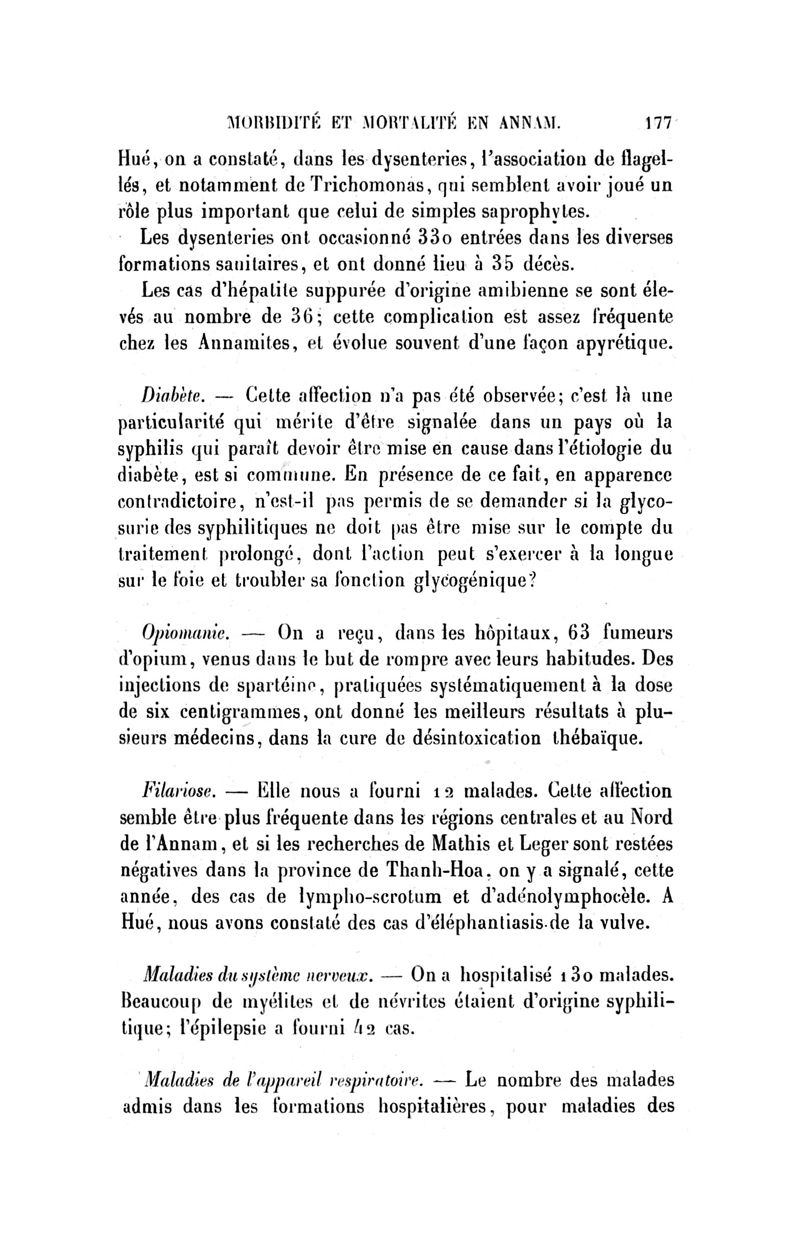 MORBIDITÉ ET MORTALITÉ EN ANNAM. 177

Hué, on a constaté, dans les dysenteries, l'association de flagellés, et notamment de Trichomonas, qui semblent avoir joué un rôle plus important que celui de simples saprophytes.

Les dysenteries ont occasionné 330 entrées dans les diverses formations sanitaires, et ont donné lieu à 35 décès.

Les cas d'hépatite suppurée d'origine amibienne se sont élevés au nombre de 36; cette complication est assez fréquente chez les Annamites, et évolue souvent d'une façon apyrétique.

Diabète. — Cette affection n'a pas été observée; c'est là une particularité qui mérite d'être signalée dans un pays où la syphilis qui paraît devoir être mise en cause dans l'étiologie du diabète, est si commune. En présence de ce fait, en apparence contradictoire, n'est-il pas permis de se demander si la glycosurie des syphilitiques ne doit pas être mise sur le compte du traitement prolongé, dont l'action peut s'exercer à la longue sur le foie et troubler sa fonction glycogénique?

Opiomanie. — On a reçu, dans les hôpitaux, 63 fumeurs d'opium, venus dans le but de rompre avec leurs habitudes. Des injections de spartéine, pratiquées systématiquement à la dose de six centigrammes, ont donné les meilleurs résultats à plusieurs médecins, dans la cure de désintoxication thébaïque.

Filariose. — Elle nous a fourni 12 malades. Cette affection semble être plus fréquente dans les régions centrales et au Nord de l'Annam, et si les recherches de Mathis et Leger sont restées négatives dans la province de Thanh-Hoa, on y a signalé, cette année, des cas de lympho-scrotum et d'adénolymphocèle. A Hué, nous avons constaté des cas d'éléphantiasis de la vulve.

Maladies du système nerveux. — On a hospitalisé 130 malades. Beaucoup de myélites et de névrites étaient d'origine syphilitique; l'épilepsie a fourni 42 cas.

Maladies de l'appareil respiratoire. — Le nombre des malades admis dans les formations hospitalières, pour maladies des